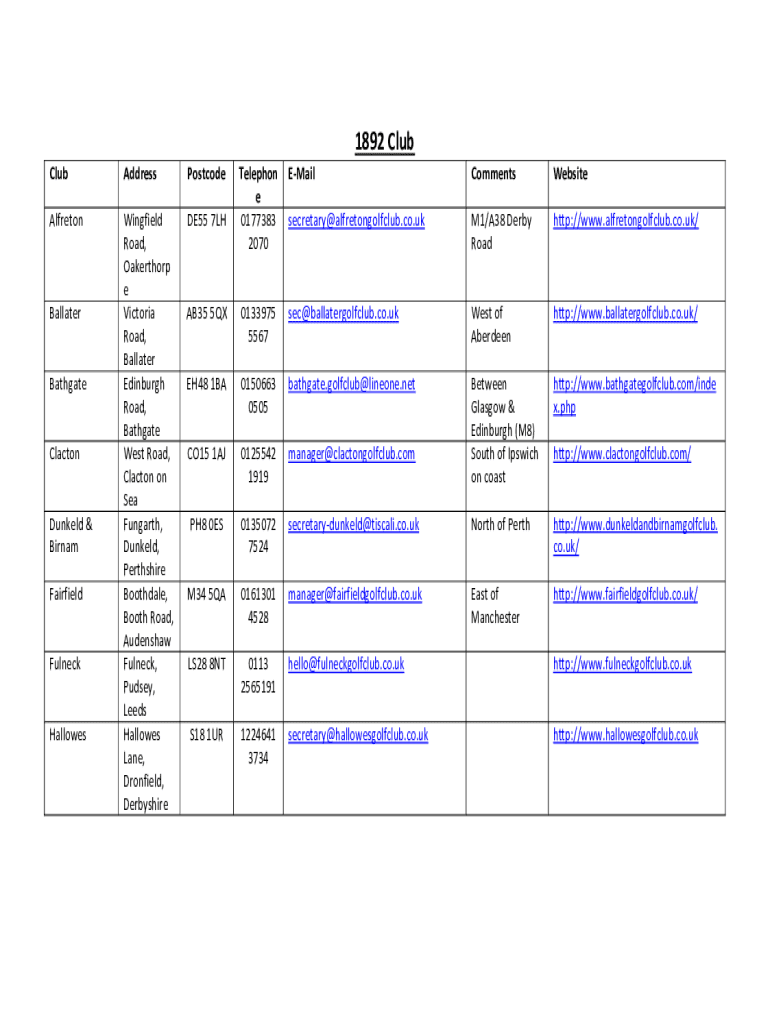 1892 Club

| Club | Address | Postcode | Telephone | E-Mail | Comments | Website |
|---|---|---|---|---|---|---|
| Alfreton | Wingfield Road, Oakerthorpe | DE55 7LH | 0177383 2070 | secretary@alfretongolfclub.co.uk | M1/A38 Derby Road | http://www.alfretongolfclub.co.uk/ |
| Ballater | Victoria Road, Ballater | AB35 5QX | 0133975 5567 | sec@ballatergolfclub.co.uk | West of Aberdeen | http://www.ballatergolfclub.co.uk/ |
| Bathgate | Edinburgh Road, Bathgate | EH48 1BA | 0150663 0505 | bathgate.golfclub@lineone.net | Between Glasgow & Edinburgh (M8) | http://www.bathgategolfclub.com/index.php |
| Clacton | West Road, Clacton on Sea | CO15 1AJ | 0125542 1919 | manager@clactongolfclub.com | South of Ipswich on coast | http://www.clactongolfclub.com/ |
| Dunkeld & Birnam | Fungarth, Dunkeld, Perthshire | PH8 0ES | 0135072 7524 | secretary-dunkeld@tiscali.co.uk | North of Perth | http://www.dunkeldandbirnamgolfclub.co.uk/ |
| Fairfield | Boothdale, Booth Road, Audenshaw | M34 5QA | 0161301 4528 | manager@fairfieldgolfclub.co.uk | East of Manchester | http://www.fairfieldgolfclub.co.uk/ |
| Fulneck | Fulneck, Pudsey, Leeds | LS28 8NT | 0113 2565191 | hello@fulneckgolfclub.co.uk | | http://www.fulneckgolfclub.co.uk |
| Hallowes | Hallowes Lane, Dronfield, Derbyshire | S18 1UR | 1224641 3734 | secretary@hallowesgolfclub.co.uk | | http://www.hallowesgolfclub.co.uk |